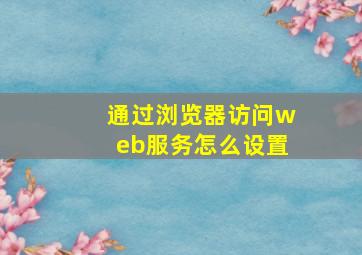 通过浏览器访问web服务怎么设置